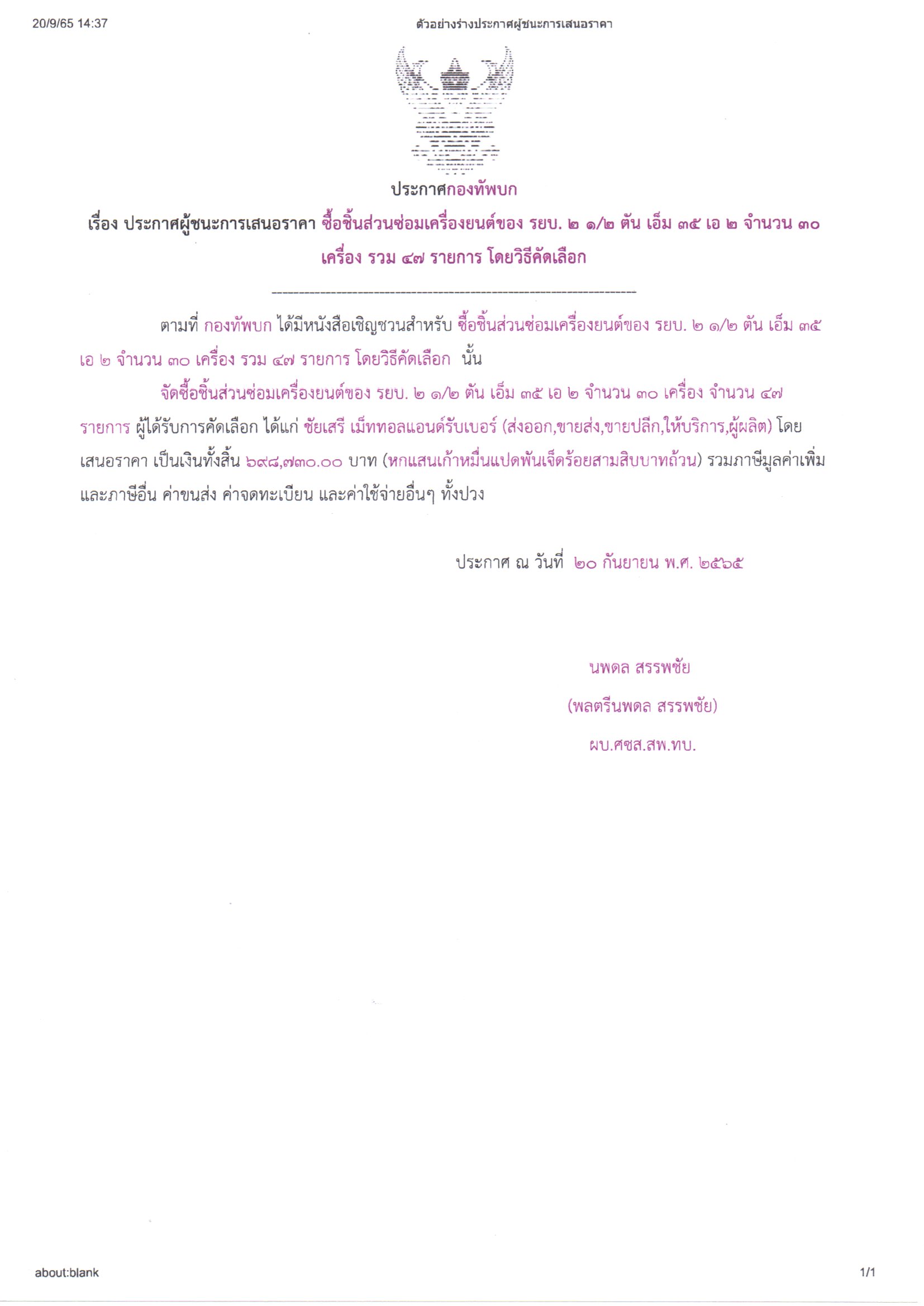 20/9/65 14:37

ตัวอย่างร่างประกาศผู้ชนะการเสนอราคา

ประกาศกองทัพบก

เรื่อง ประกาศผู้ชนะการเสนอราคา ซื้อชิ้นส่วนซ่อมเครื่องยนต์ของ รยบ. ๒ ๑/๒ ตัน เอ็ม ๓๕ เอ ๒ จำนวน ๓๐ เครื่อง รวม ๔๗ รายการ โดยวิธีคัดเลือก

ตามที่ กองทัพบก ได้มีหนังสือเชิญชวนสำหรับ ซื้อชิ้นส่วนซ่อมเครื่องยนต์ของ รยบ. ๒ ๑/๒ ตัน เอ็ม ๓๕ เอ ๒ จำนวน ๓๐ เครื่อง รวม ๔๗ รายการ โดยวิธีคัดเลือก นั้น

จัดซื้อชิ้นส่วนซ่อมเครื่องยนต์ของ รยบ. ๒ ๑/๒ ตัน เอ็ม ๓๕ เอ ๒ จำนวน ๓๐ เครื่อง จำนวน ๔๗ รายการ ผู้ได้รับการคัดเลือก ได้แก่ ชัยเสรี เม็ททอลแอนด์รับเบอร์ (ส่งออก,ขายส่ง,ขายปลีก,ให้บริการ,ผู้ผลิต) โดยเสนอราคา เป็นเงินทั้งสิ้น ๖๙๘,๗๓๐.๐๐ บาท (หกแสนเก้าหมื่นแปดพันเจ็ดร้อยสามสิบบาทถ้วน) รวมภาษีมูลค่าเพิ่มและภาษีอื่น ค่าขนส่ง ค่าจดทะเบียน และค่าใช้จ่ายอื่นๆ ทั้งปวง

ประกาศ ณ วันที่ ๒๐ กันยายน พ.ศ. ๒๕๖๕

นพดล สรรพชัย

(พลตรีนพดล สรรพชัย)

ผบ.ศซส.สพ.ทบ.

about:blank

1/1